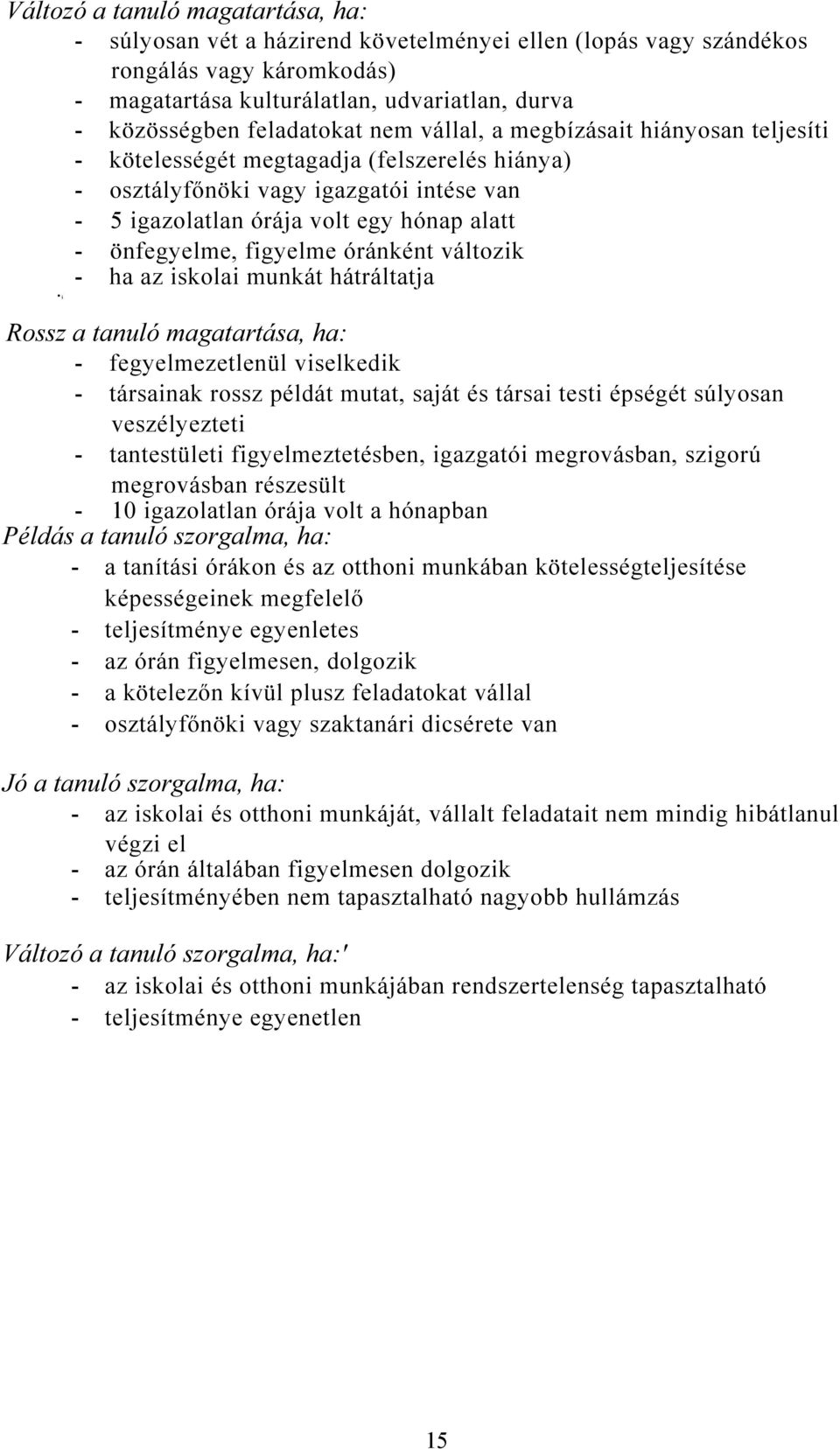 Változó a tanuló magatartása, ha:
- súlyosan vét a házirend követelményei ellen (lopás vagy szándékos rongálás vagy káromkodás)
- magatartása kulturálatlan, udvariatlan, durva
- közösségben feladatokat nem vállal, a megbízásait hiányosan teljesíti
- kötelességét megtagadja (felszerelés hiánya)
- osztályfőnöki vagy igazgatói intése van
- 5 igazolatlan órája volt egy hónap alatt
- önfegyelme, figyelme óránként változik
- ha az iskolai munkát hátráltatja

Rossz a tanuló magatartása, ha:
- fegyelmezetlenül viselkedik
- társainak rossz példát mutat, saját és társai testi épségét súlyosan veszélyezteti
- tantestületi figyelmeztetésben, igazgatói megrovásban, szigorú megrovásban részesült
- 10 igazolatlan órája volt a hónapban

Példás a tanuló szorgalma, ha:
- a tanítási órákon és az otthoni munkában kötelességteljesítése képességeinek megfelelő
- teljesítménye egyenletes
- az órán figyelmesen, dolgozik
- a kötelezőn kívül plusz feladatokat vállal
- osztályfőnöki vagy szaktanári dicsérete van

Jó a tanuló szorgalma, ha:
- az iskolai és otthoni munkáját, vállalt feladatait nem mindig hibátlanul végzi el
- az órán általában figyelmesen dolgozik
- teljesítményében nem tapasztalható nagyobb hullámzás

Változó a tanuló szorgalma, ha:'
- az iskolai és otthoni munkájában rendszertelenség tapasztalható
- teljesítménye egyenetlen

15